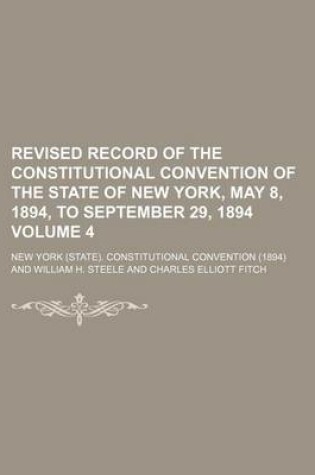 REVISED RECORD OF THE CONSTITUTIONAL CONVENTION OF THE STATE OF NEW YORK, MAY 8, 1894, TO SEPTEMBER 29, 1894 VOLUME 4

NEW YORK (STATE). CONSTITUTIONAL CONVENTION (1894) AND WILLIAM H. STEELE AND CHARLES ELLIOTT FITCH